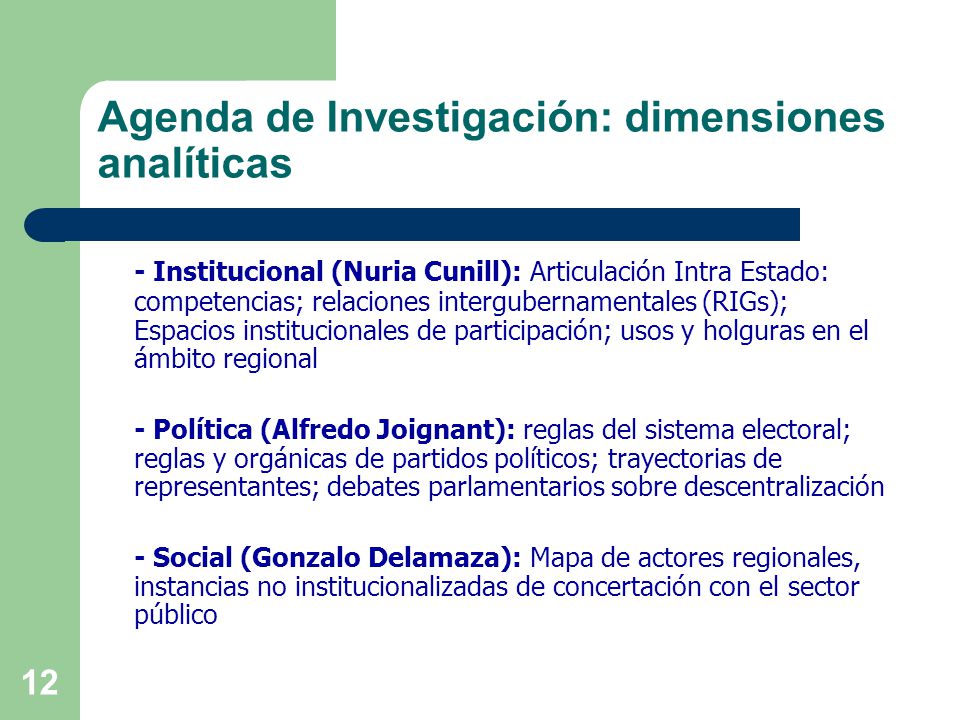 Agenda de Investigación: dimensiones analíticas

- Institucional (Nuria Cunill): Articulación Intra Estado: competencias; relaciones intergubernamentales (RIGs); Espacios institucionales de participación; usos y holguras en el ámbito regional

- Política (Alfredo Joignant): reglas del sistema electoral; reglas y orgánicas de partidos políticos; trayectorias de representantes; debates parlamentarios sobre descentralización

- Social (Gonzalo Delamaza): Mapa de actores regionales, instancias no institucionalizadas de concertación con el sector público

12